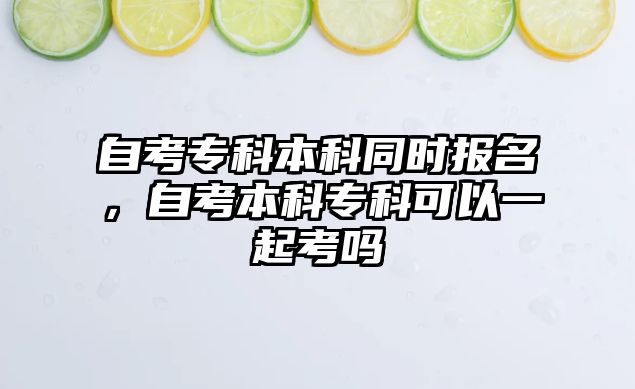 自考专科本科同时报名，自考本科专科可以一起考吗